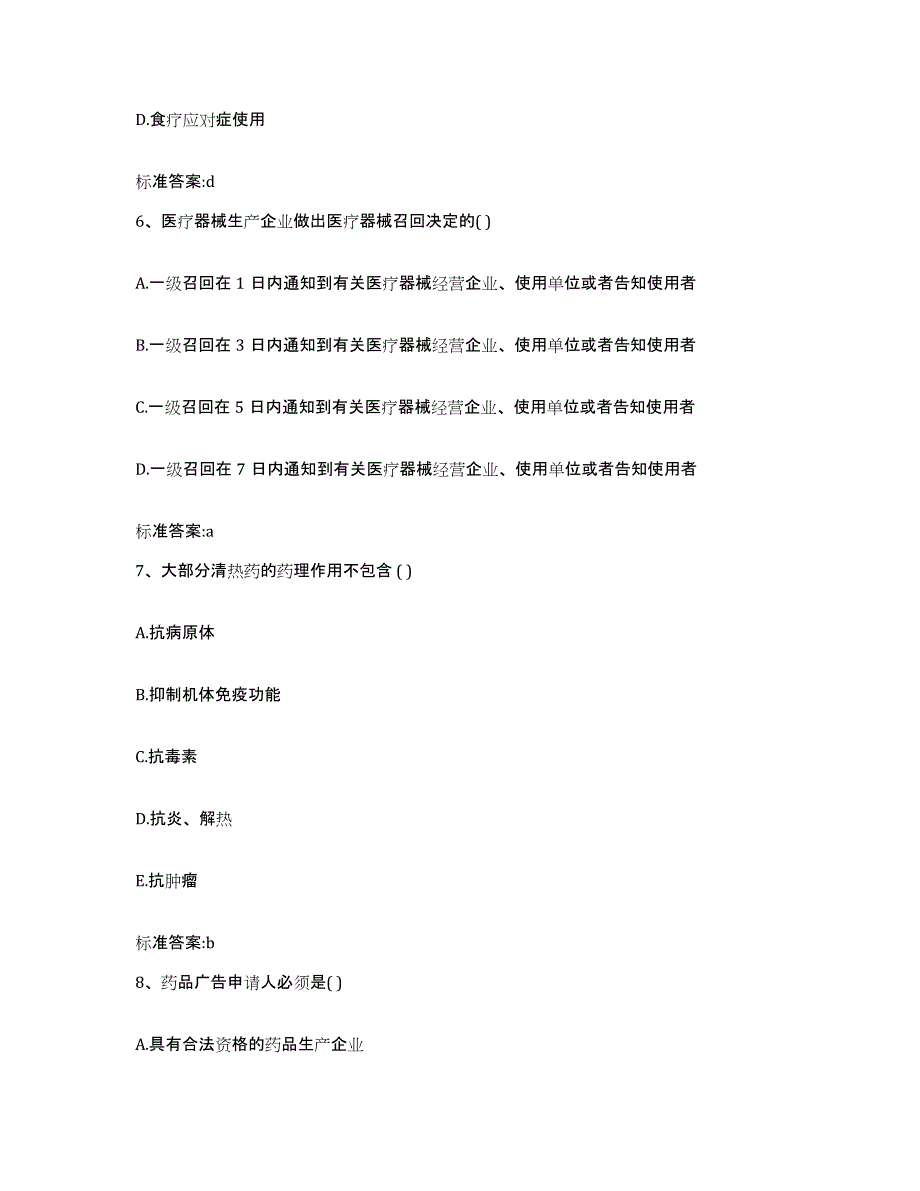 D.食疗应对症使用

标准答案:d

6、医疗器械生产企业做出医疗器械召回决定的( )

A.一级召回在 1 日内通知到有关医疗器械经营企业、使用单位或者告知使用者

B.一级召回在 3 日内通知到有关医疗器械经营企业、使用单位或者告知使用者

C.一级召回在 5 日内通知到有关医疗器械经营企业、使用单位或者告知使用者

D.一级召回在 7 日内通知到有关医疗器械经营企业、使用单位或者告知使用者

标准答案:a

7、大部分清热药的药理作用不包含 ( )

A.抗病原体

B.抑制机体免疫功能

C.抗毒素

D.抗炎、解热

E.抗肿瘤

标准答案:b

8、药品广告申请人必须是( )

A.具有合法资格的药品生产企业